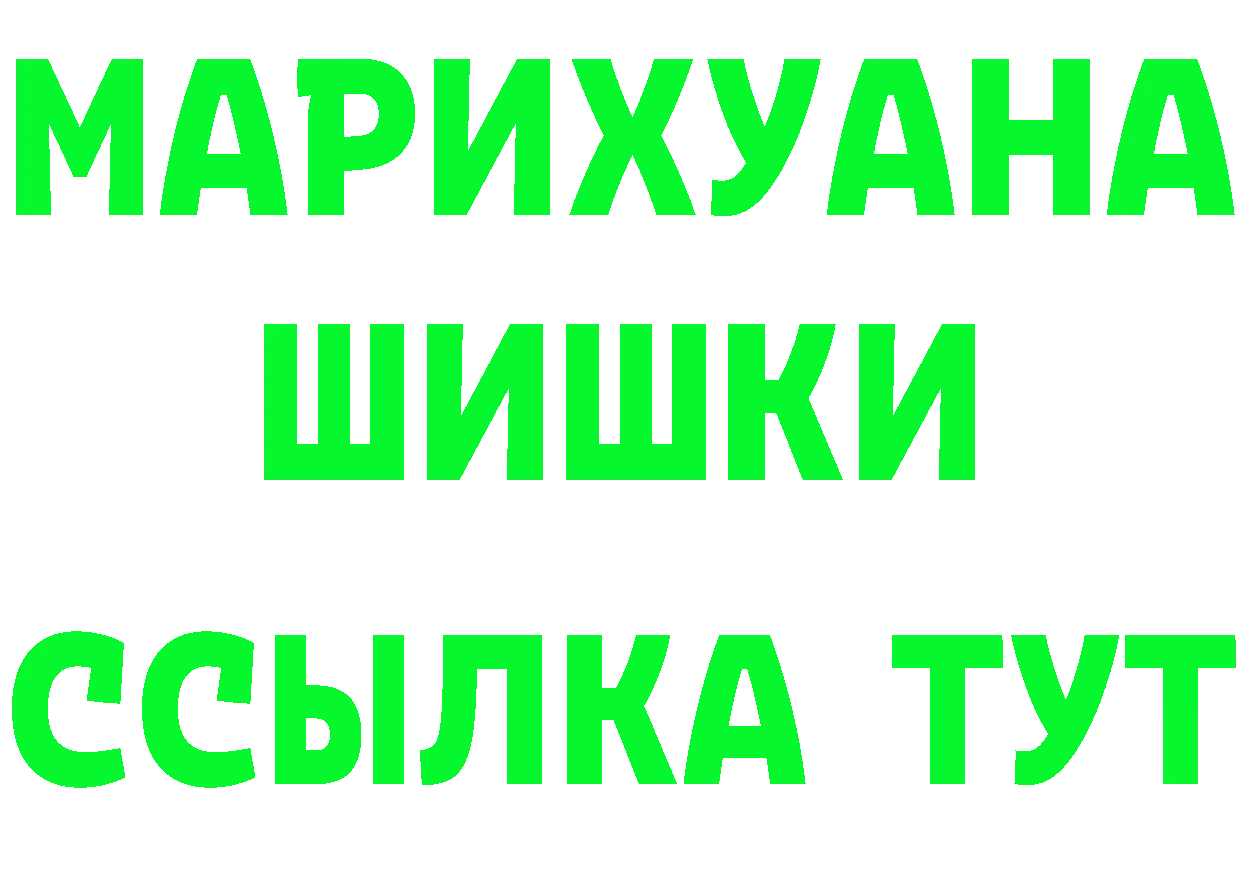 МАРИХУАНА
ШИШКИ
ССЫЛКА ТУТ